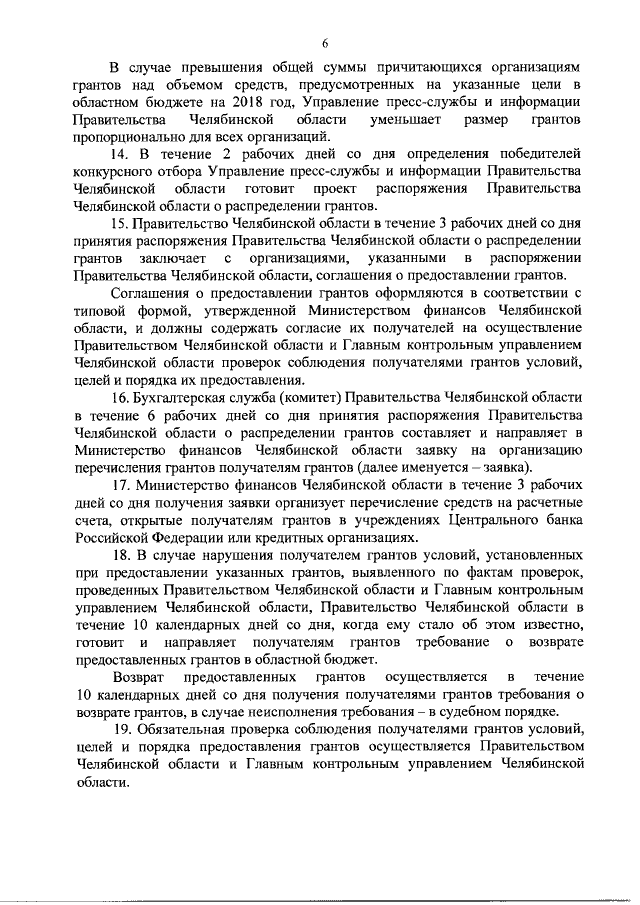 6

В случае превышения общей суммы причитающихся организациям грантов над объемом средств, предусмотренных на указанные цели в областном бюджете на 2018 год, Управление пресс-службы и информации Правительства Челябинской области уменьшает размер грантов пропорционально для всех организаций.

14. В течение 2 рабочих дней со дня определения победителей конкурсного отбора Управление пресс-службы и информации Правительства Челябинской области готовит проект распоряжения Правительства Челябинской области о распределении грантов.

15. Правительство Челябинской области в течение 3 рабочих дней со дня принятия распоряжения Правительства Челябинской области о распределении грантов заключает с организациями, указанными в распоряжении Правительства Челябинской области, соглашения о предоставлении грантов.

Соглашения о предоставлении грантов оформляются в соответствии с типовой формой, утвержденной Министерством финансов Челябинской области, и должны содержать согласие их получателей на осуществление Правительством Челябинской области и Главным контрольным управлением Челябинской области проверок соблюдения получателями грантов условий, целей и порядка их предоставления.

16. Бухгалтерская служба (комитет) Правительства Челябинской области в течение 6 рабочих дней со дня принятия распоряжения Правительства Челябинской области о распределении грантов составляет и направляет в Министерство финансов Челябинской области заявку на организацию перечисления грантов получателям грантов (далее именуется – заявка).

17. Министерство финансов Челябинской области в течение 3 рабочих дней со дня получения заявки организует перечисление средств на расчетные счета, открытые получателям грантов в учреждениях Центрального банка Российской Федерации или кредитных организациях.

18. В случае нарушения получателем грантов условий, установленных при предоставлении указанных грантов, выявленного по фактам проверок, проведенных Правительством Челябинской области и Главным контрольным управлением Челябинской области, Правительство Челябинской области в течение 10 календарных дней со дня, когда ему стало об этом известно, готовит и направляет получателям грантов требование о возврате предоставленных грантов в областной бюджет.

Возврат предоставленных грантов осуществляется в течение 10 календарных дней со дня получения получателями грантов требования о возврате грантов, в случае неисполнения требования – в судебном порядке.

19. Обязательная проверка соблюдения получателями грантов условий, целей и порядка предоставления грантов осуществляется Правительством Челябинской области и Главным контрольным управлением Челябинской области.